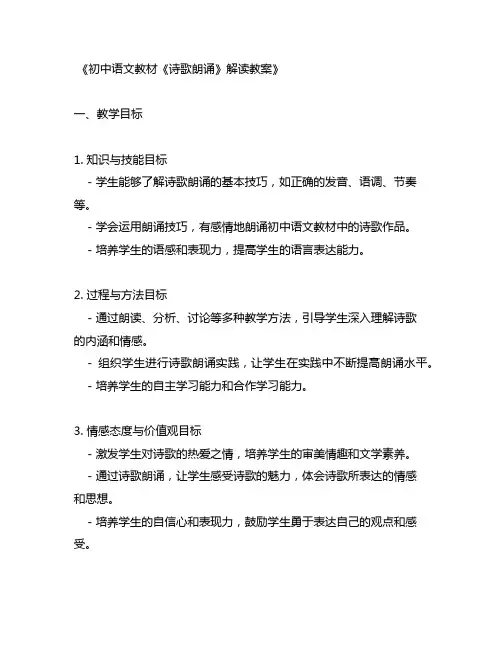 《初中语文教材《诗歌朗诵》解读教案》

一、教学目标

1. 知识与技能目标
- 学生能够了解诗歌朗诵的基本技巧，如正确的发音、语调、节奏等。
- 学会运用朗诵技巧，有感情地朗诵初中语文教材中的诗歌作品。
- 培养学生的语感和表现力，提高学生的语言表达能力。

2. 过程与方法目标
- 通过朗读、分析、讨论等多种教学方法，引导学生深入理解诗歌的内涵和情感。
- 组织学生进行诗歌朗诵实践，让学生在实践中不断提高朗诵水平。
- 培养学生的自主学习能力和合作学习能力。

3. 情感态度与价值观目标
- 激发学生对诗歌的热爱之情，培养学生的审美情趣和文学素养。
- 通过诗歌朗诵，让学生感受诗歌的魅力，体会诗歌所表达的情感和思想。
- 培养学生的自信心和表现力，鼓励学生勇于表达自己的观点和感受。